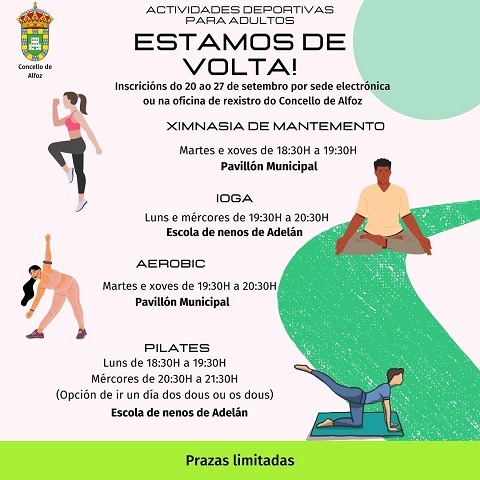 Concello de Alfoz

ACTIVIDADES DEPORTIVAS PARA ADULTOS

ESTAMOS DE VOLTA!

Inscricións do 20 ao 27 de setembro por sede electrónica ou na oficina de rexistro do Concello de Alfoz

XIMNASIA DE MANTEMENTO

Martes e xoves de 18:30H a 19:30H
Pavillón Municipal

IOGA

Luns e mércores de 19:30H a 20:30H
Escola de nenos de Adelán

AEROBIC

Martes e xoves de 19:30H a 20:30H
Pavillón Municipal

PILATES

Luns de 18:30H a 19:30H
Mércores de 20:30H a 21:30H
(Opción de ir un día dos dous ou os dous)
Escola de nenos de Adelán

Prazas limitadas